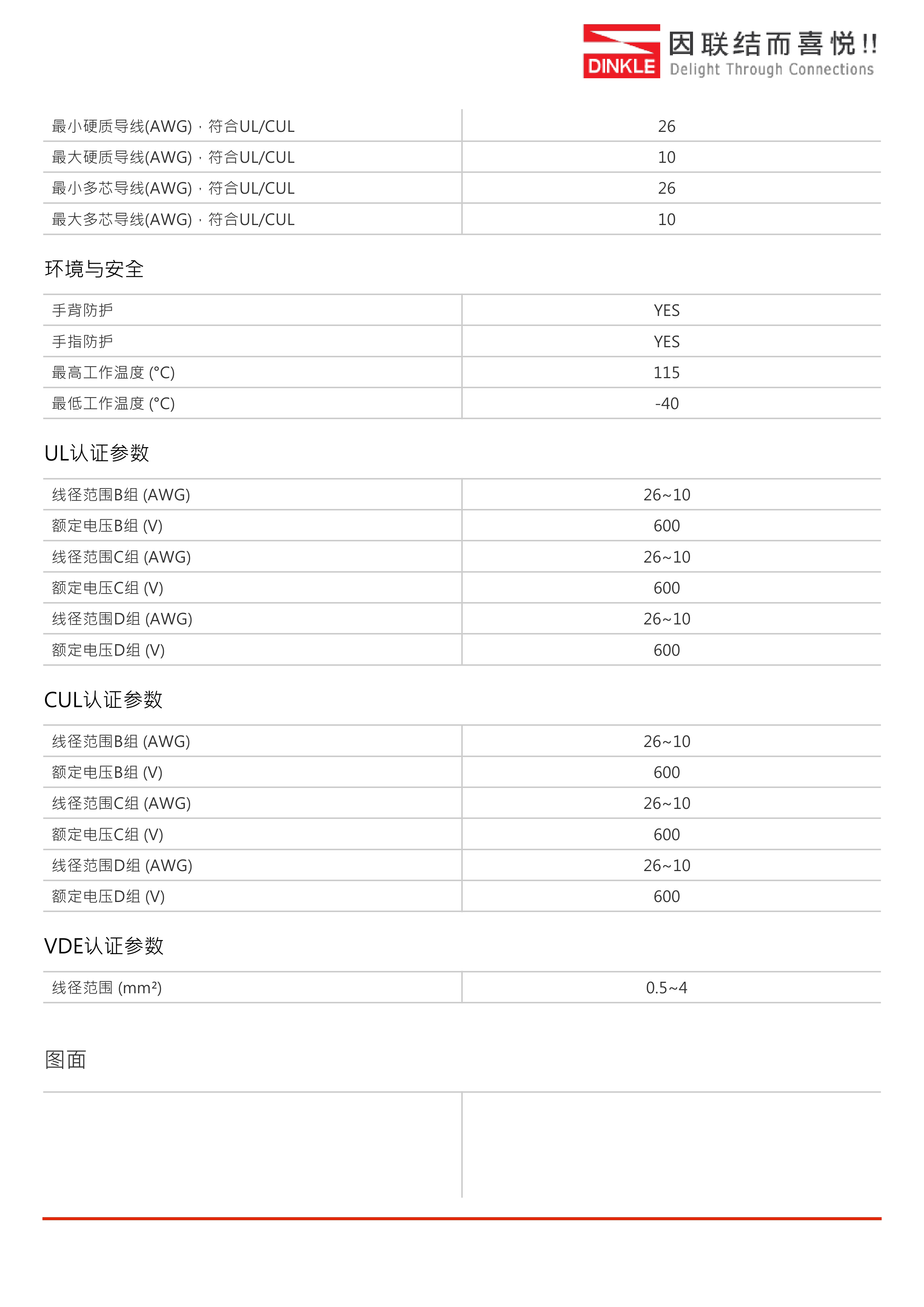 DINKLE 因联结而喜悦!! Delight Through Connections

| | |
|---|---|
| 最小硬质导线(AWG)，符合UL/CUL | 26 |
| 最大硬质导线(AWG)，符合UL/CUL | 10 |
| 最小多芯导线(AWG)，符合UL/CUL | 26 |
| 最大多芯导线(AWG)，符合UL/CUL | 10 |

环境与安全

| | |
|---|---|
| 手背防护 | YES |
| 手指防护 | YES |
| 最高工作温度 (°C) | 115 |
| 最低工作温度 (°C) | -40 |

UL认证参数

| | |
|---|---|
| 线径范围B组 (AWG) | 26~10 |
| 额定电压B组 (V) | 600 |
| 线径范围C组 (AWG) | 26~10 |
| 额定电压C组 (V) | 600 |
| 线径范围D组 (AWG) | 26~10 |
| 额定电压D组 (V) | 600 |

CUL认证参数

| | |
|---|---|
| 线径范围B组 (AWG) | 26~10 |
| 额定电压B组 (V) | 600 |
| 线径范围C组 (AWG) | 26~10 |
| 额定电压C组 (V) | 600 |
| 线径范围D组 (AWG) | 26~10 |
| 额定电压D组 (V) | 600 |

VDE认证参数

| | |
|---|---|
| 线径范围 ($mm^2$) | 0.5~4 |

图面